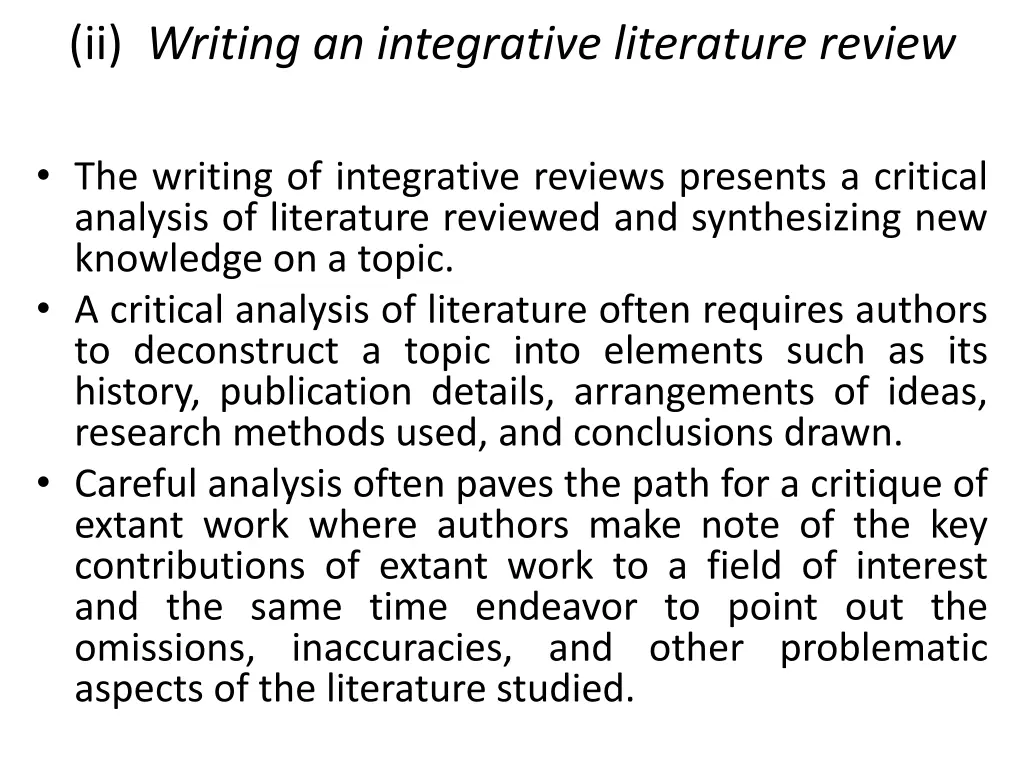 (ii) Writing an integrative literature review

• The writing of integrative reviews presents a critical analysis of literature reviewed and synthesizing new knowledge on a topic.
• A critical analysis of literature often requires authors to deconstruct a topic into elements such as its history, publication details, arrangements of ideas, research methods used, and conclusions drawn.
• Careful analysis often paves the path for a critique of extant work where authors make note of the key contributions of extant work to a field of interest and the same time endeavor to point out the omissions, inaccuracies, and other problematic aspects of the literature studied.